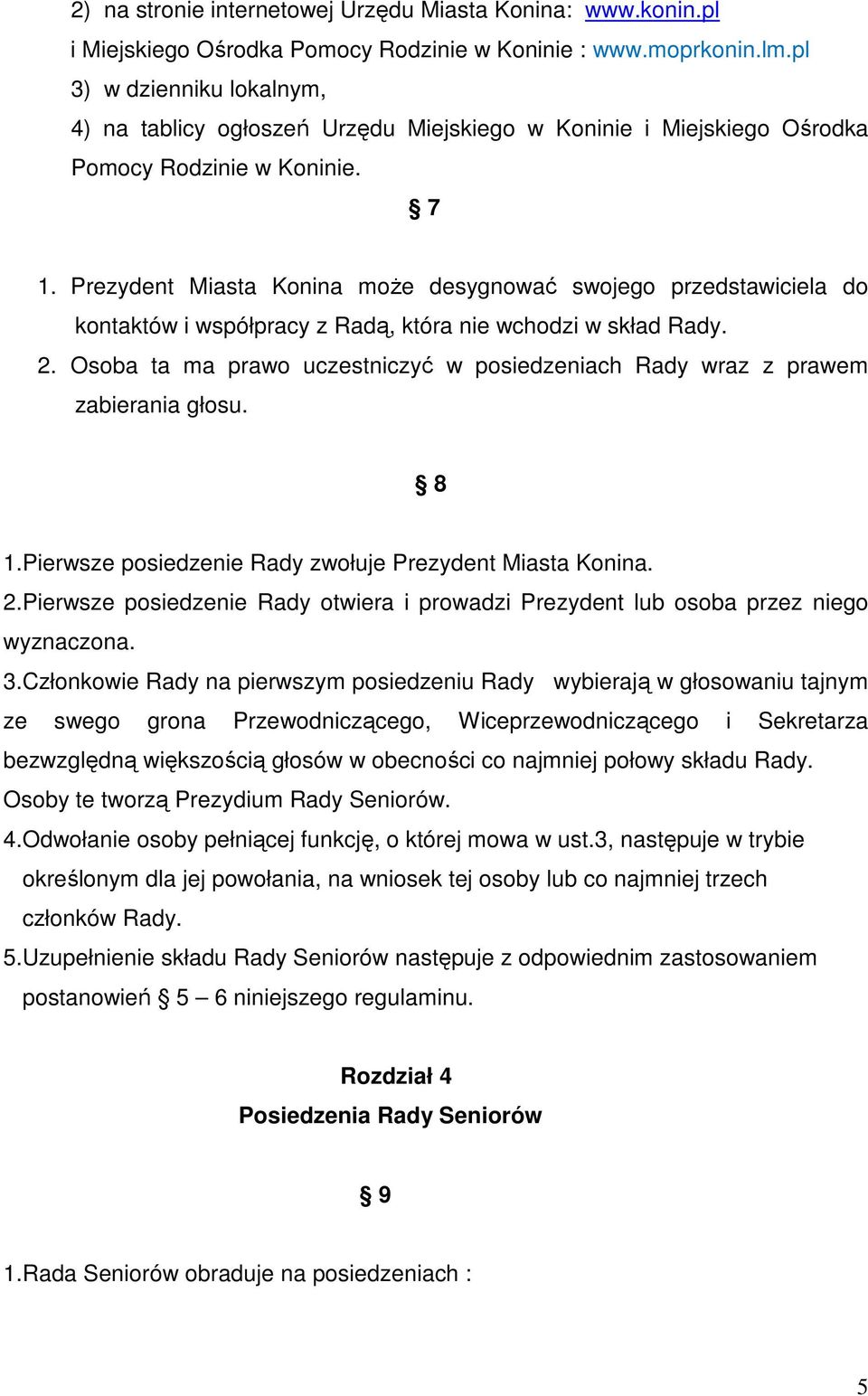 2) na stronie internetowej Urzędu Miasta Konina: www.konin.pl i Miejskiego Ośrodka Pomocy Rodzinie w Koninie : www.moprkonin.lm.pl
3) w dzienniku lokalnym,
4) na tablicy ogłoszeń Urzędu Miejskiego w Koninie i Miejskiego Ośrodka Pomocy Rodzinie w Koninie.

§ 7

1. Prezydent Miasta Konina może desygnować swojego przedstawiciela do kontaktów i współpracy z Radą, która nie wchodzi w skład Rady.
2. Osoba ta ma prawo uczestniczyć w posiedzeniach Rady wraz z prawem zabierania głosu.

§ 8

1.Pierwsze posiedzenie Rady zwołuje Prezydent Miasta Konina.
2.Pierwsze posiedzenie Rady otwiera i prowadzi Prezydent lub osoba przez niego wyznaczona.
3.Członkowie Rady na pierwszym posiedzeniu Rady wybierają w głosowaniu tajnym ze swego grona Przewodniczącego, Wiceprzewodniczącego i Sekretarza bezwzględną większością głosów w obecności co najmniej połowy składu Rady. Osoby te tworzą Prezydium Rady Seniorów.
4.Odwołanie osoby pełniącej funkcję, o której mowa w ust.3, następuje w trybie określonym dla jej powołania, na wniosek tej osoby lub co najmniej trzech członków Rady.
5.Uzupełnienie składu Rady Seniorów następuje z odpowiednim zastosowaniem postanowień § 5 – 6 niniejszego regulaminu.

Rozdział 4
Posiedzenia Rady Seniorów

§ 9

1.Rada Seniorów obraduje na posiedzeniach :

5